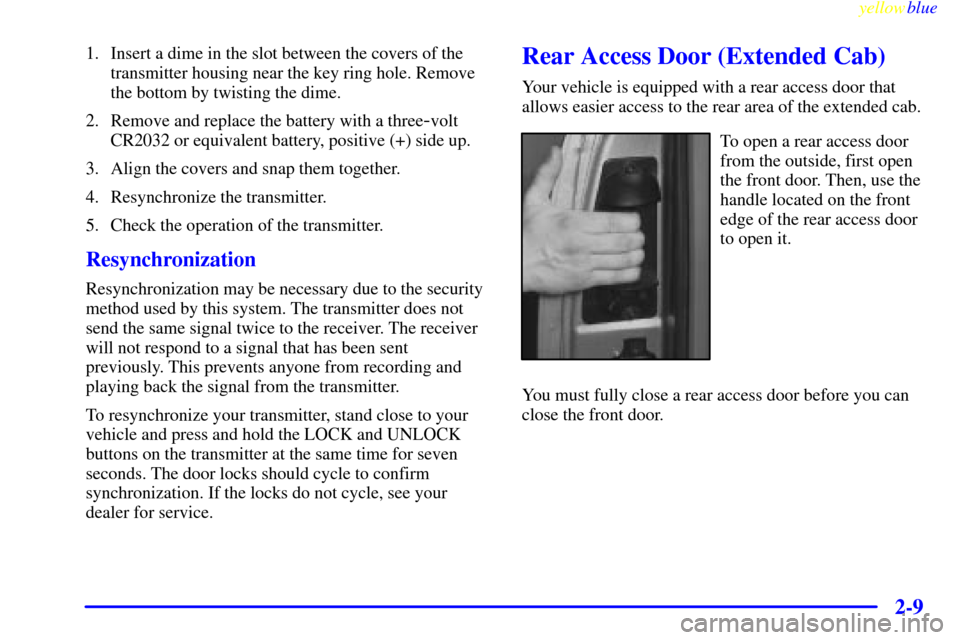 yellowblue

1. Insert a dime in the slot between the covers of the transmitter housing near the key ring hole. Remove the bottom by twisting the dime.

2. Remove and replace the battery with a three-volt CR2032 or equivalent battery, positive (+) side up.

3. Align the covers and snap them together.

4. Resynchronize the transmitter.

5. Check the operation of the transmitter.

Resynchronization

Resynchronization may be necessary due to the security method used by this system. The transmitter does not send the same signal twice to the receiver. The receiver will not respond to a signal that has been sent previously. This prevents anyone from recording and playing back the signal from the transmitter.

To resynchronize your transmitter, stand close to your vehicle and press and hold the LOCK and UNLOCK buttons on the transmitter at the same time for seven seconds. The door locks should cycle to confirm synchronization. If the locks do not cycle, see your dealer for service.

Rear Access Door (Extended Cab)

Your vehicle is equipped with a rear access door that allows easier access to the rear area of the extended cab.

To open a rear access door from the outside, first open the front door. Then, use the handle located on the front edge of the rear access door to open it.

You must fully close a rear access door before you can close the front door.

2-9

carmanualsonline.info